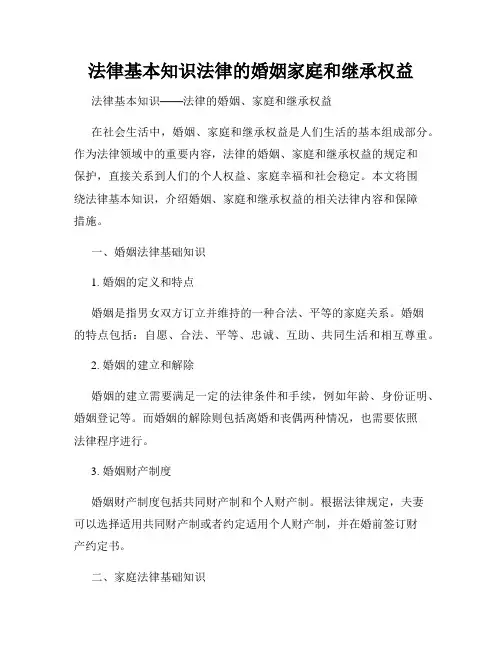 法律基本知识法律的婚姻家庭和继承权益

法律基本知识——法律的婚姻、家庭和继承权益

在社会生活中，婚姻、家庭和继承权益是人们生活的基本组成部分。作为法律领域中的重要内容，法律的婚姻、家庭和继承权益的规定和保护，直接关系到人们的个人权益、家庭幸福和社会稳定。本文将围绕法律基本知识，介绍婚姻、家庭和继承权益的相关法律内容和保障措施。

一、婚姻法律基础知识

1. 婚姻的定义和特点

婚姻是指男女双方订立并维持的一种合法、平等的家庭关系。婚姻的特点包括：自愿、合法、平等、忠诚、互助、共同生活和相互尊重。

2. 婚姻的建立和解除

婚姻的建立需要满足一定的法律条件和手续，例如年龄、身份证明、婚姻登记等。而婚姻的解除则包括离婚和丧偶两种情况，也需要依照法律程序进行。

3. 婚姻财产制度

婚姻财产制度包括共同财产制和个人财产制。根据法律规定，夫妻可以选择适用共同财产制或者约定适用个人财产制，并在婚前签订财产约定书。

二、家庭法律基础知识